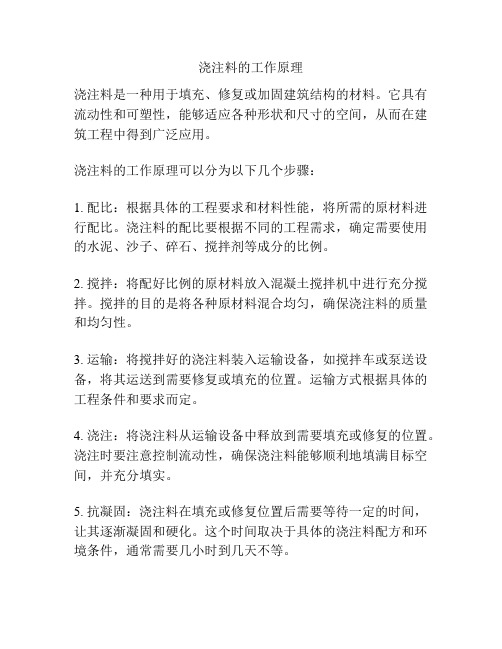 浇注料的工作原理

浇注料是一种用于填充、修复或加固建筑结构的材料。它具有流动性和可塑性，能够适应各种形状和尺寸的空间，从而在建筑工程中得到广泛应用。

浇注料的工作原理可以分为以下几个步骤：

1. 配比：根据具体的工程要求和材料性能，将所需的原材料进行配比。浇注料的配比要根据不同的工程需求，确定需要使用的水泥、沙子、碎石、搅拌剂等成分的比例。

2. 搅拌：将配好比例的原材料放入混凝土搅拌机中进行充分搅拌。搅拌的目的是将各种原材料混合均匀，确保浇注料的质量和均匀性。

3. 运输：将搅拌好的浇注料装入运输设备，如搅拌车或泵送设备，将其运送到需要修复或填充的位置。运输方式根据具体的工程条件和要求而定。

4. 浇注：将浇注料从运输设备中释放到需要填充或修复的位置。浇注时要注意控制流动性，确保浇注料能够顺利地填满目标空间，并充分填实。

5. 抗凝固：浇注料在填充或修复位置后需要等待一定的时间，让其逐渐凝固和硬化。这个时间取决于具体的浇注料配方和环境条件，通常需要几小时到几天不等。